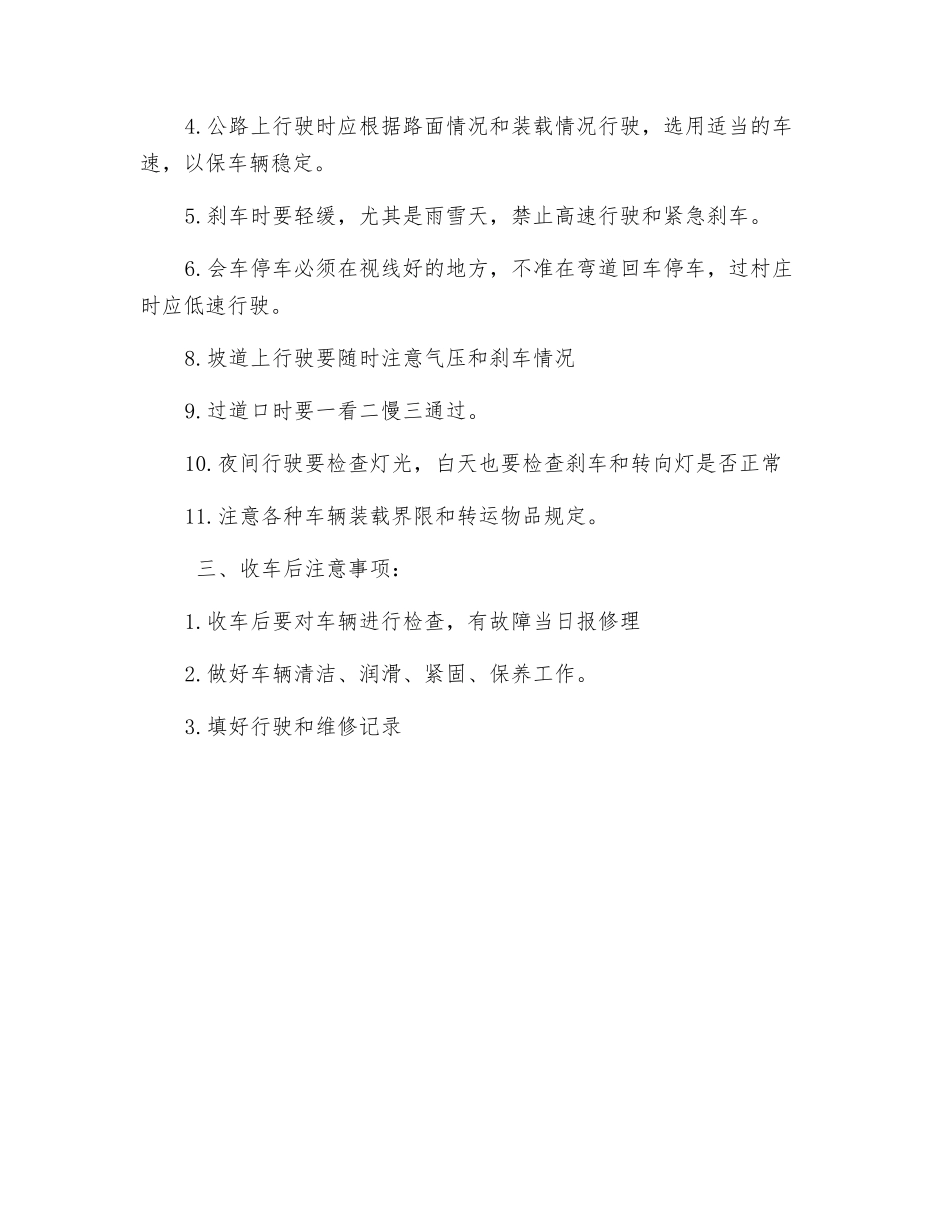 4. 公路上行驶时应根据路面情况和装载情况行驶，选用适当的车速，以保车辆稳定。

5. 刹车时要轻缓，尤其是雨雪天，禁止高速行驶和紧急刹车。

6. 会车停车必须在视线好的地方，不准在弯道回车停车，过村庄时应低速行驶。

8. 坡道上行驶要随时注意气压和刹车情况

9. 过道口时要一看二慢三通过。

10. 夜间行驶要检查灯光，白天也要检查刹车和转向灯是否正常

11. 注意各种车辆装载界限和转运物品规定。

三、收车后注意事项：

1. 收车后要对车辆进行检查，有故障当日报修理

2. 做好车辆清洁、润滑、紧固、保养工作。

3. 填好行驶和维修记录